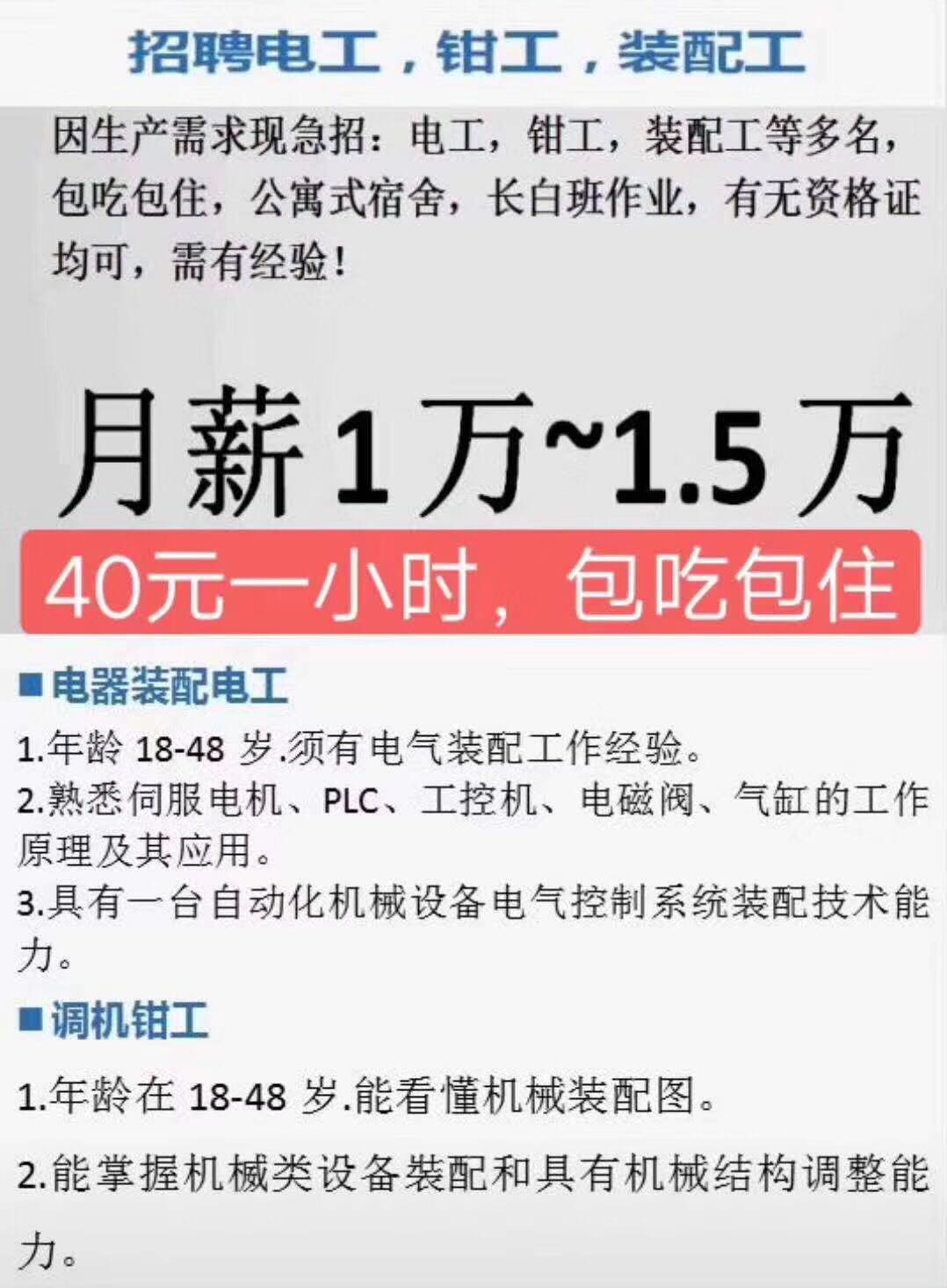 招聘电工，钳工，装配工

因生产需求现急招：电工，钳工，装配工等多名，包吃包住，公寓式宿舍，长白班作业，有无资格证均可，需有经验！

月薪1万~1.5万

40元一小时，包吃包住

■电器装配电工

1.年龄 18-48 岁.须有电气装配工作经验。
2.熟悉伺服电机、PLC、工控机、电磁阀、气缸的工作原理及其应用。
3.具有一台自动化机械设备电气控制系统装配技术能力。

■调机钳工

1.年龄在 18-48 岁.能看懂机械装配图。
2.能掌握机械类设备装配和具有机械结构调整能力。